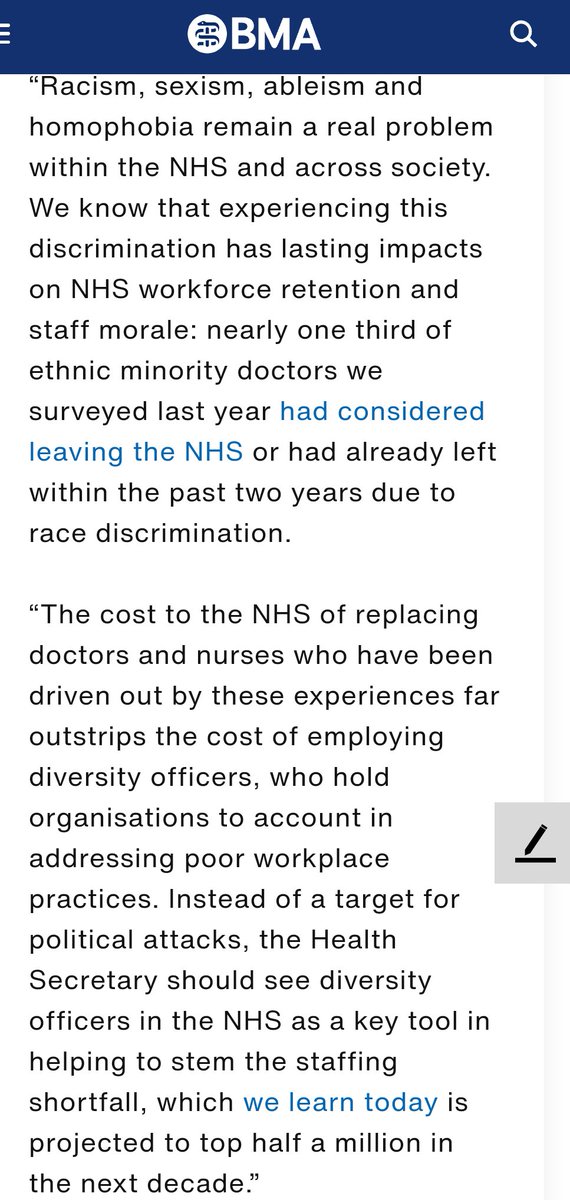 BMA

“Racism, sexism, ableism and homophobia remain a real problem within the NHS and across society. We know that experiencing this discrimination has lasting impacts on NHS workforce retention and staff morale: nearly one third of ethnic minority doctors we surveyed last year had considered leaving the NHS or had already left within the past two years due to race discrimination.

“The cost to the NHS of replacing doctors and nurses who have been driven out by these experiences far outstrips the cost of employing diversity officers, who hold organisations to account in addressing poor workplace practices. Instead of a target for political attacks, the Health Secretary should see diversity officers in the NHS as a key tool in helping to stem the staffing shortfall, which we learn today is projected to top half a million in the next decade.”